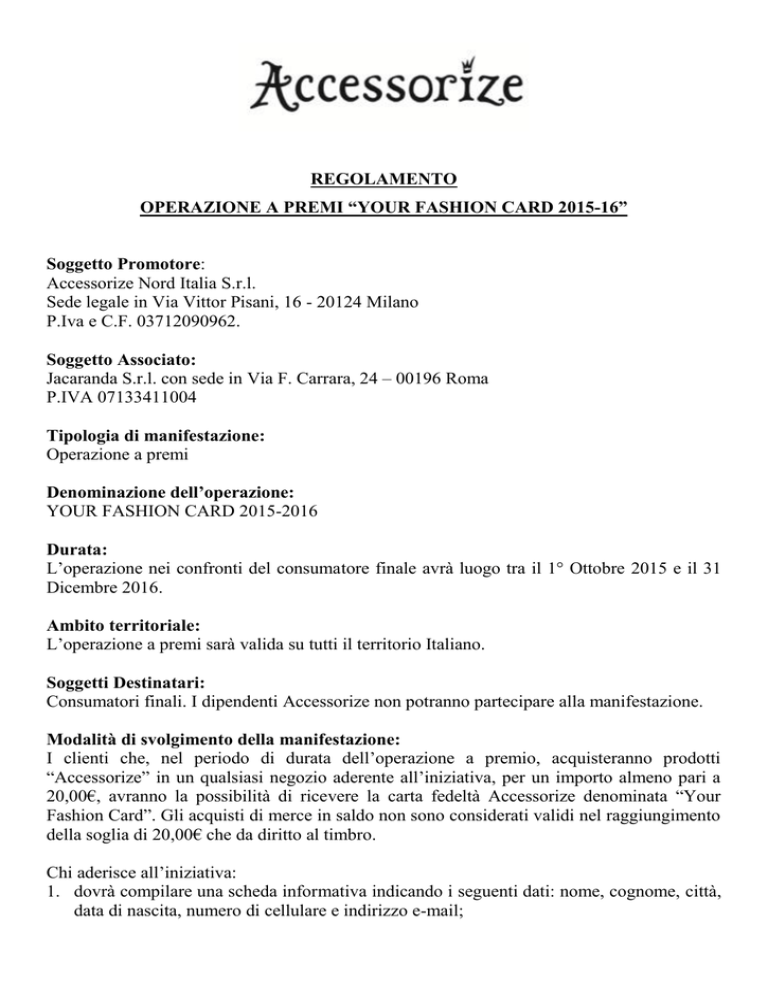 Accessorize

REGOLAMENTO
OPERAZIONE A PREMI “YOUR FASHION CARD 2015-16”

Soggetto Promotore:
Accessorize Nord Italia S.r.l.
Sede legale in Via Vittor Pisani, 16 - 20124 Milano
P.Iva e C.F. 03712090962.

Soggetto Associato:
Jacaranda S.r.l. con sede in Via F. Carrara, 24 – 00196 Roma
P.IVA 07133411004

Tipologia di manifestazione:
Operazione a premi

Denominazione dell’operazione:
YOUR FASHION CARD 2015-2016

Durata:
L’operazione nei confronti del consumatore finale avrà luogo tra il 1° Ottobre 2015 e il 31 Dicembre 2016.

Ambito territoriale:
L’operazione a premi sarà valida su tutti il territorio Italiano.

Soggetti Destinatari:
Consumatori finali. I dipendenti Accessorize non potranno partecipare alla manifestazione.

Modalità di svolgimento della manifestazione:
I clienti che, nel periodo di durata dell’operazione a premio, acquisteranno prodotti “Accessorize” in un qualsiasi negozio aderente all’iniziativa, per un importo almeno pari a 20,00€, avranno la possibilità di ricevere la carta fedeltà Accessorize denominata “Your Fashion Card”. Gli acquisti di merce in saldo non sono considerati validi nel raggiungimento della soglia di 20,00€ che da diritto al timbro.

Chi aderisce all’iniziativa:
1. dovrà compilare una scheda informativa indicando i seguenti dati: nome, cognome, città, data di nascita, numero di cellulare e indirizzo e-mail;